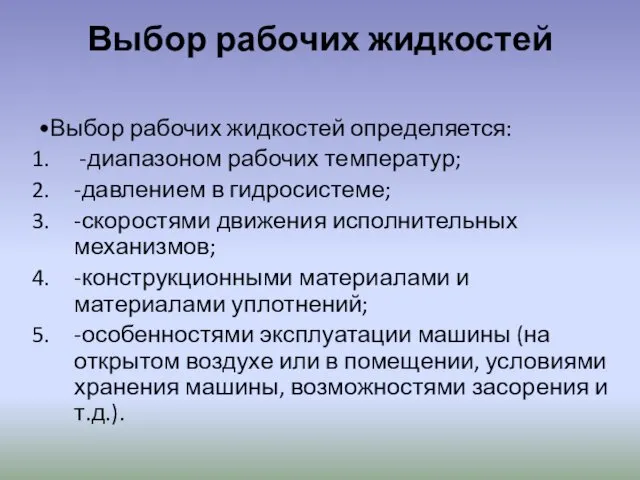 Выбор рабочих жидкостей

•Выбор рабочих жидкостей определяется:
1. -диапазоном рабочих температур;
2. -давлением в гидросистеме;
3. -скоростями движения исполнительных механизмов;
4. -конструкционными материалами и материалами уплотнений;
5. -особенностями эксплуатации машины (на открытом воздухе или в помещении, условиями хранения машины, возможностями засорения и т.д.).